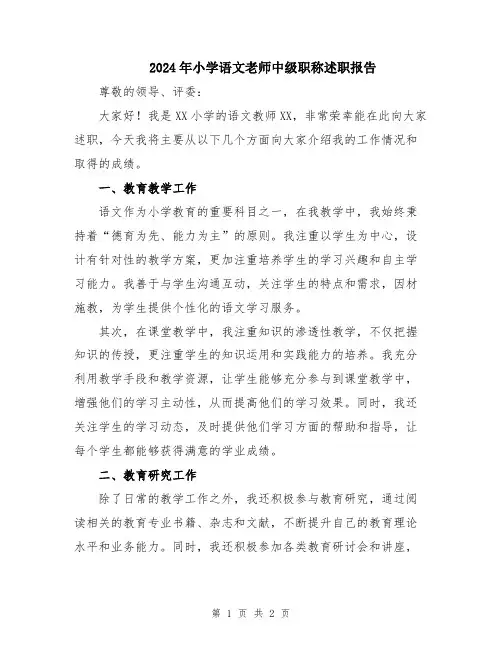 2024年小学语文老师中级职称述职报告

尊敬的领导、评委：

大家好！我是XX小学的语文教师XX，非常荣幸能在此向大家述职，今天我将主要从以下几个方面向大家介绍我的工作情况和取得的成绩。

一、教育教学工作

语文作为小学教育的重要科目之一，在我教学中，我始终秉持着“德育为先、能力为主”的原则。我注重以学生为中心，设计有针对性的教学方案，更加注重培养学生的学习兴趣和自主学习能力。我善于与学生沟通互动，关注学生的特点和需求，因材施教，为学生提供个性化的语文学习服务。

其次，在课堂教学中，我注重知识的渗透性教学，不仅把握知识的传授，更注重学生的知识运用和实践能力的培养。我充分利用教学手段和教学资源，让学生能够充分参与到课堂教学中，增强他们的学习主动性，从而提高他们的学习效果。同时，我还关注学生的学习动态，及时提供他们学习方面的帮助和指导，让每个学生都能够获得满意的学业成绩。

二、教育研究工作

除了日常的教学工作之外，我还积极参与教育研究，通过阅读相关的教育专业书籍、杂志和文献，不断提升自己的教育理论水平和业务能力。同时，我还积极参加各类教育研讨会和讲座，

第 1 页 共 2 页